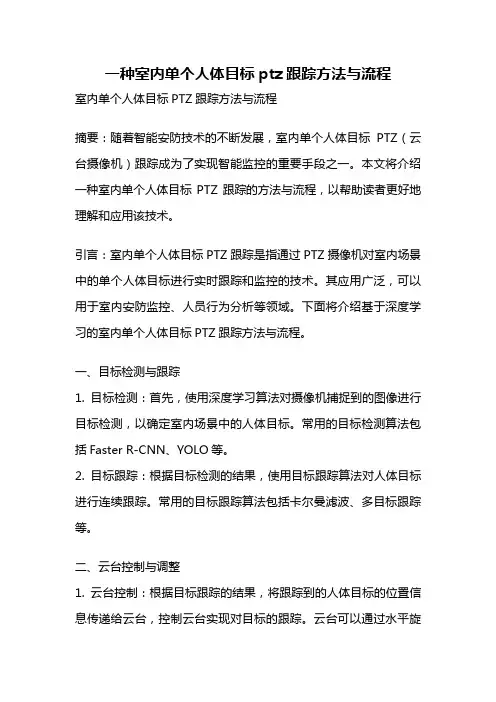 一种室内单个人体目标 ptz 跟踪方法与流程

室内单个人体目标 PTZ 跟踪方法与流程

摘要：随着智能安防技术的不断发展，室内单个人体目标 PTZ（云台摄像机）跟踪成为了实现智能监控的重要手段之一。本文将介绍一种室内单个人体目标 PTZ 跟踪的方法与流程，以帮助读者更好地理解和应用该技术。

引言：室内单个人体目标 PTZ 跟踪是指通过 PTZ 摄像机对室内场景中的单个人体目标进行实时跟踪和监控的技术。其应用广泛，可以用于室内安防监控、人员行为分析等领域。下面将介绍基于深度学习的室内单个人体目标 PTZ 跟踪方法与流程。

一、目标检测与跟踪

1. 目标检测：首先，使用深度学习算法对摄像机捕捉到的图像进行目标检测，以确定室内场景中的人体目标。常用的目标检测算法包括 Faster R-CNN、YOLO 等。

2. 目标跟踪：根据目标检测的结果，使用目标跟踪算法对人体目标进行连续跟踪。常用的目标跟踪算法包括卡尔曼滤波、多目标跟踪等。

二、云台控制与调整

1. 云台控制：根据目标跟踪的结果，将跟踪到的人体目标的位置信息传递给云台，控制云台实现对目标的跟踪。云台可以通过水平旋